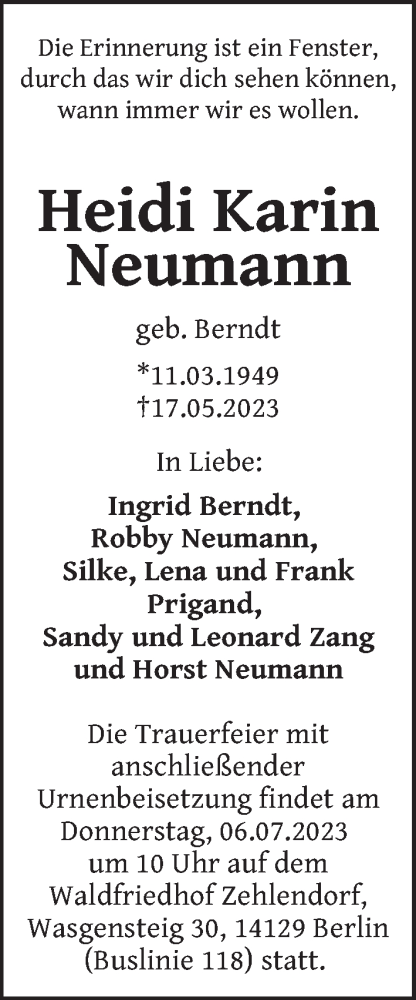 Die Erinnerung ist ein Fenster, durch das wir dich sehen können, wann immer wir es wollen.

Heidi Karin Neumann

geb. Berndt

*11.03.1949
†17.05.2023

In Liebe:

Ingrid Berndt,
Robby Neumann,
Silke, Lena und Frank Prigand,
Sandy und Leonard Zang
und Horst Neumann

Die Trauerfeier mit anschließender Urnenbeisetzung findet am Donnerstag, 06.07.2023 um 10 Uhr auf dem Waldfriedhof Zehlendorf, Wasgensteig 30, 14129 Berlin (Buslinie 118) statt.